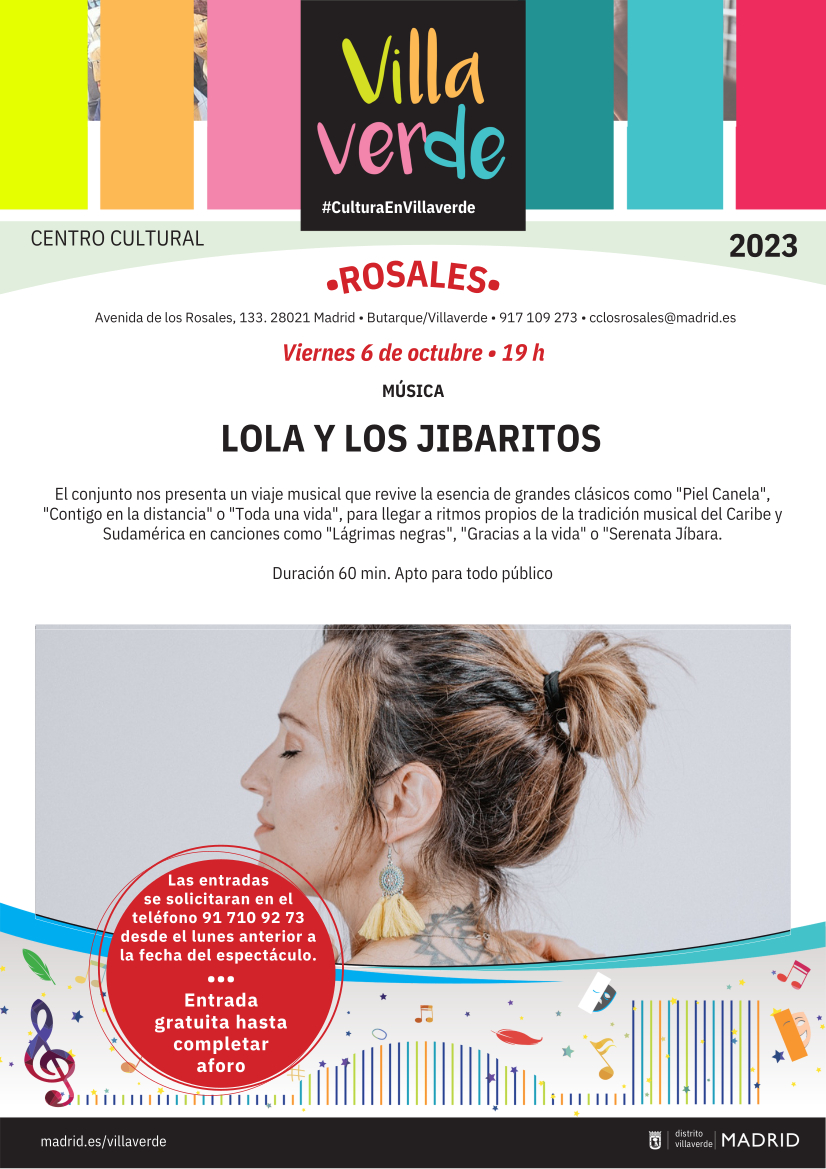 Villa verde

#CulturaEnVillaverde

CENTRO CULTURAL

2023

•ROSALES•

Avenida de los Rosales, 133. 28021 Madrid • Butarque/Villaverde • 917 109 273 • cclosrosales@madrid.es

Viernes 6 de octubre • 19 h

MÚSICA

LOLA Y LOS JIBARITOS

El conjunto nos presenta un viaje musical que revive la esencia de grandes clásicos como "Piel Canela", "Contigo en la distancia" o "Toda una vida", para llegar a ritmos propios de la tradición musical del Caribe y Sudamérica en canciones como "Lágrimas negras", "Gracias a la vida" o "Serenata Jíbara.

Duración 60 min. Apto para todo público

Las entradas se solicitaran en el teléfono 91 710 92 73 desde el lunes anterior a la fecha del espectáculo.

•••

Entrada gratuita hasta completar aforo

madrid.es/villaverde

distrito villaverde | MADRID